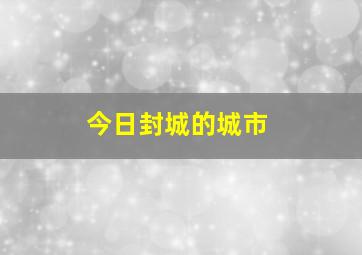 今日封城的城市